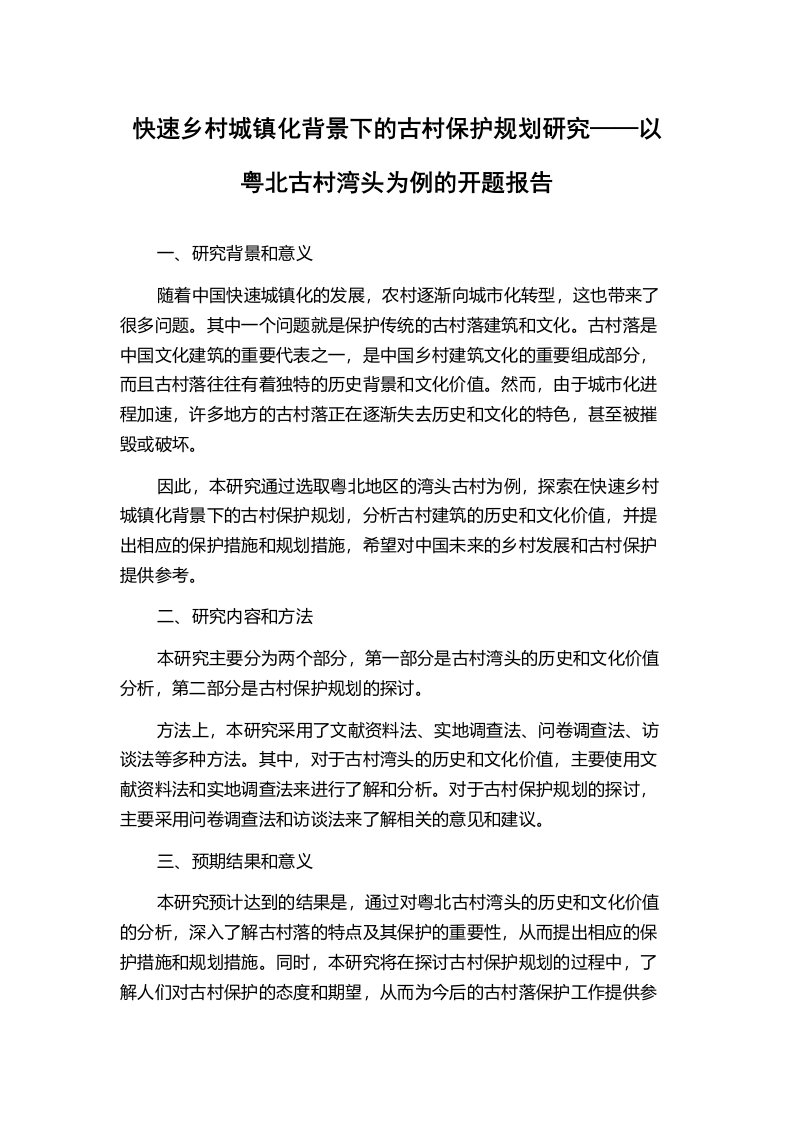 快速乡村城镇化背景下的古村保护规划研究——以粤北古村湾头为例的开题报告

一、研究背景和意义

随着中国快速城镇化的发展，农村逐渐向城市化转型，这也带来了很多问题。其中一个问题就是保护传统的古村落建筑和文化。古村落是中国文化建筑的重要代表之一，是中国乡村建筑文化的重要组成部分，而且古村落往往有着独特的历史背景和文化价值。然而，由于城市化进程加速，许多地方的古村落正在逐渐失去历史和文化的特色，甚至被摧毁或破坏。

因此，本研究通过选取粤北地区的湾头古村为例，探索在快速乡村城镇化背景下的古村保护规划，分析古村建筑的历史和文化价值，并提出相应的保护措施和规划措施，希望对中国未来的乡村发展和古村保护提供参考。

二、研究内容和方法

本研究主要分为两个部分，第一部分是古村湾头的历史和文化价值分析，第二部分是古村保护规划的探讨。

方法上，本研究采用了文献资料法、实地调查法、问卷调查法、访谈法等多种方法。其中，对于古村湾头的历史和文化价值，主要使用文献资料法和实地调查法来进行了解和分析。对于古村保护规划的探讨，主要采用问卷调查法和访谈法来了解相关的意见和建议。

三、预期结果和意义

本研究预计达到的结果是，通过对粤北古村湾头的历史和文化价值的分析，深入了解古村落的特点及其保护的重要性，从而提出相应的保护措施和规划措施。同时，本研究将在探讨古村保护规划的过程中，了解人们对古村保护的态度和期望，从而为今后的古村落保护工作提供参